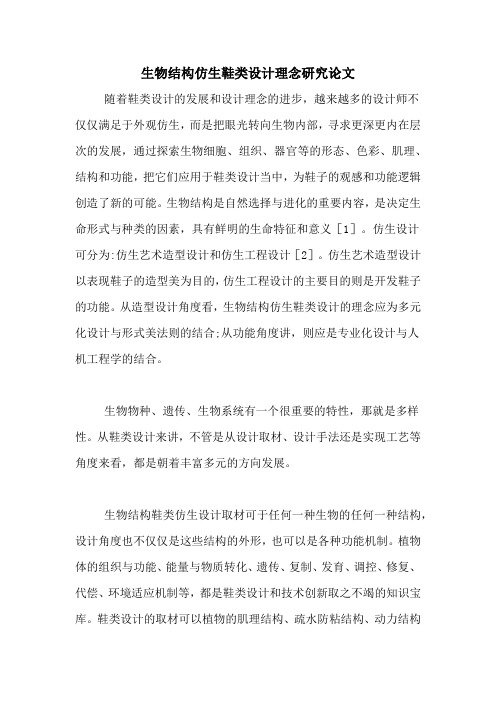 生物结构仿生鞋类设计理念研究论文

随着鞋类设计的发展和设计理念的进步，越来越多的设计师不仅仅满足于外观仿生，而是把眼光转向生物内部，寻求更深更内在层次的发展，通过探索生物细胞、组织、器官等的形态、色彩、肌理、结构和功能，把它们应用于鞋类设计当中，为鞋子的观感和功能逻辑创造了新的可能。生物结构是自然选择与进化的重要内容，是决定生命形式与种类的因素，具有鲜明的生命特征和意义［1］。仿生设计可分为:仿生艺术造型设计和仿生工程设计［2］。仿生艺术造型设计以表现鞋子的造型美为目的，仿生工程设计的主要目的则是开发鞋子的功能。从造型设计角度看，生物结构仿生鞋类设计的理念应为多元化设计与形式美法则的结合;从功能角度讲，则应是专业化设计与人机工程学的结合。

生物物种、遗传、生物系统有一个很重要的特性，那就是多样性。从鞋类设计来讲，不管是从设计取材、设计手法还是实现工艺等角度来看，都是朝着丰富多元的方向发展。

生物结构鞋类仿生设计取材可于任何一种生物的任何一种结构，设计角度也不仅仅是这些结构的外形，也可以是各种功能机制。植物体的组织与功能、能量与物质转化、遗传、复制、发育、调控、修复、代偿、环境适应机制等，都是鞋类设计和技术创新取之不竭的知识宝库。鞋类设计的取材可以植物的肌理结构、疏水防粘结构、动力结构